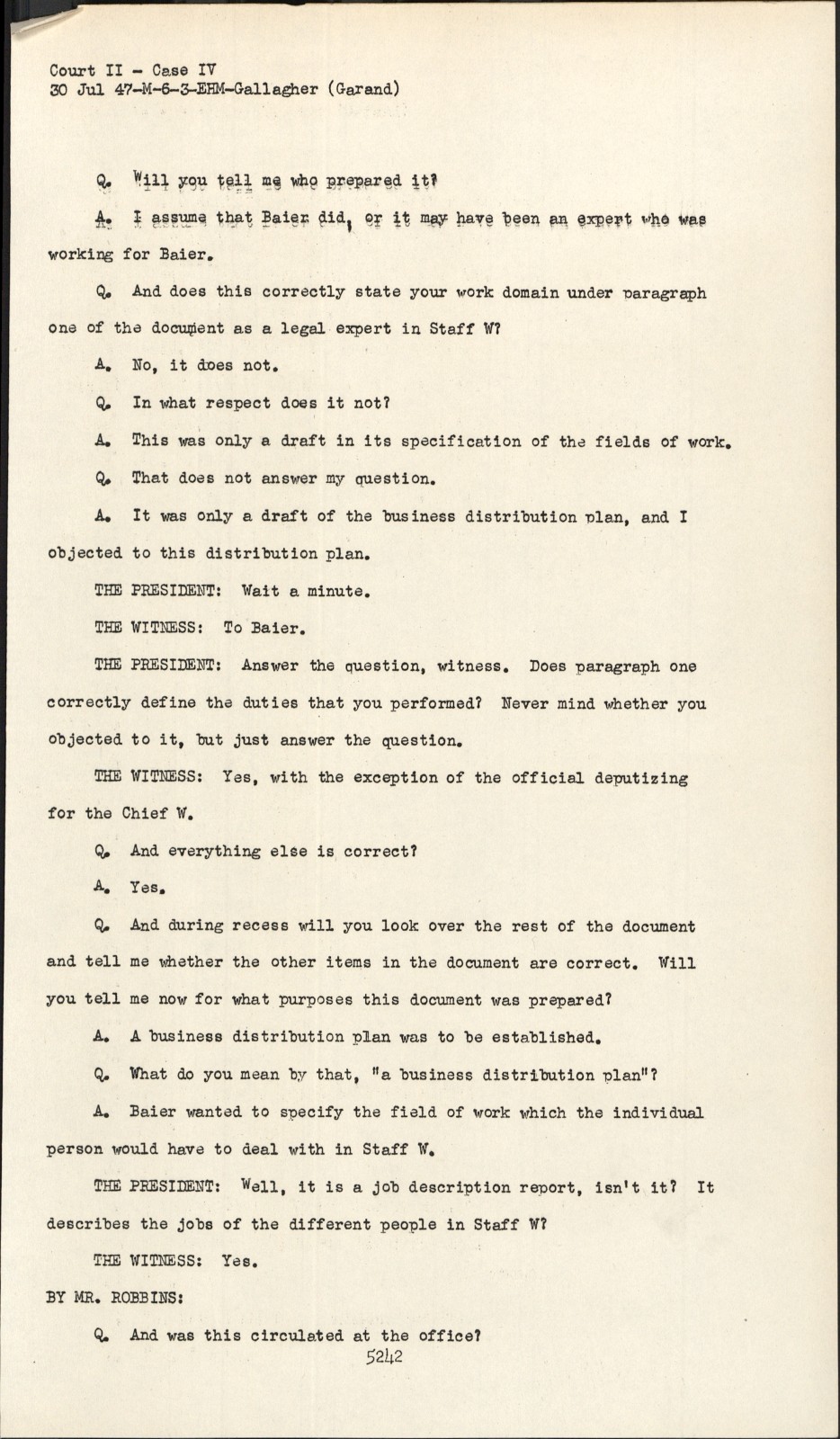 Court II - Case IV
30 Jul 47-M-6-3-EHM-Gallagher (Garand)

Q. Will you tell me who prepared it?

A. I assume that Baier did, or it may have been an expert who was working for Baier.

Q. And does this correctly state your work domain under paragraph one of the document as a legal expert in Staff W?

A. No, it does not.

Q. In what respect does it not?

A. This was only a draft in its specification of the fields of work.

Q. That does not answer my question.

A. It was only a draft of the business distribution plan, and I objected to this distribution plan.

THE PRESIDENT: Wait a minute.

THE WITNESS: To Baier.

THE PRESIDENT: Answer the question, witness. Does paragraph one correctly define the duties that you performed? Never mind whether you objected to it, but just answer the question.

THE WITNESS: Yes, with the exception of the official deputizing for the Chief W.

Q. And everything else is correct?

A. Yes.

Q. And during recess will you look over the rest of the document and tell me whether the other items in the document are correct. Will you tell me now for what purposes this document was prepared?

A. A business distribution plan was to be established.

Q. What do you mean by that, "a business distribution plan"?

A. Baier wanted to specify the field of work which the individual person would have to deal with in Staff W.

THE PRESIDENT: Well, it is a job description report, isn't it? It describes the jobs of the different people in Staff W?

THE WITNESS: Yes.

BY MR. ROBBINS:

Q. And was this circulated at the office?

5242